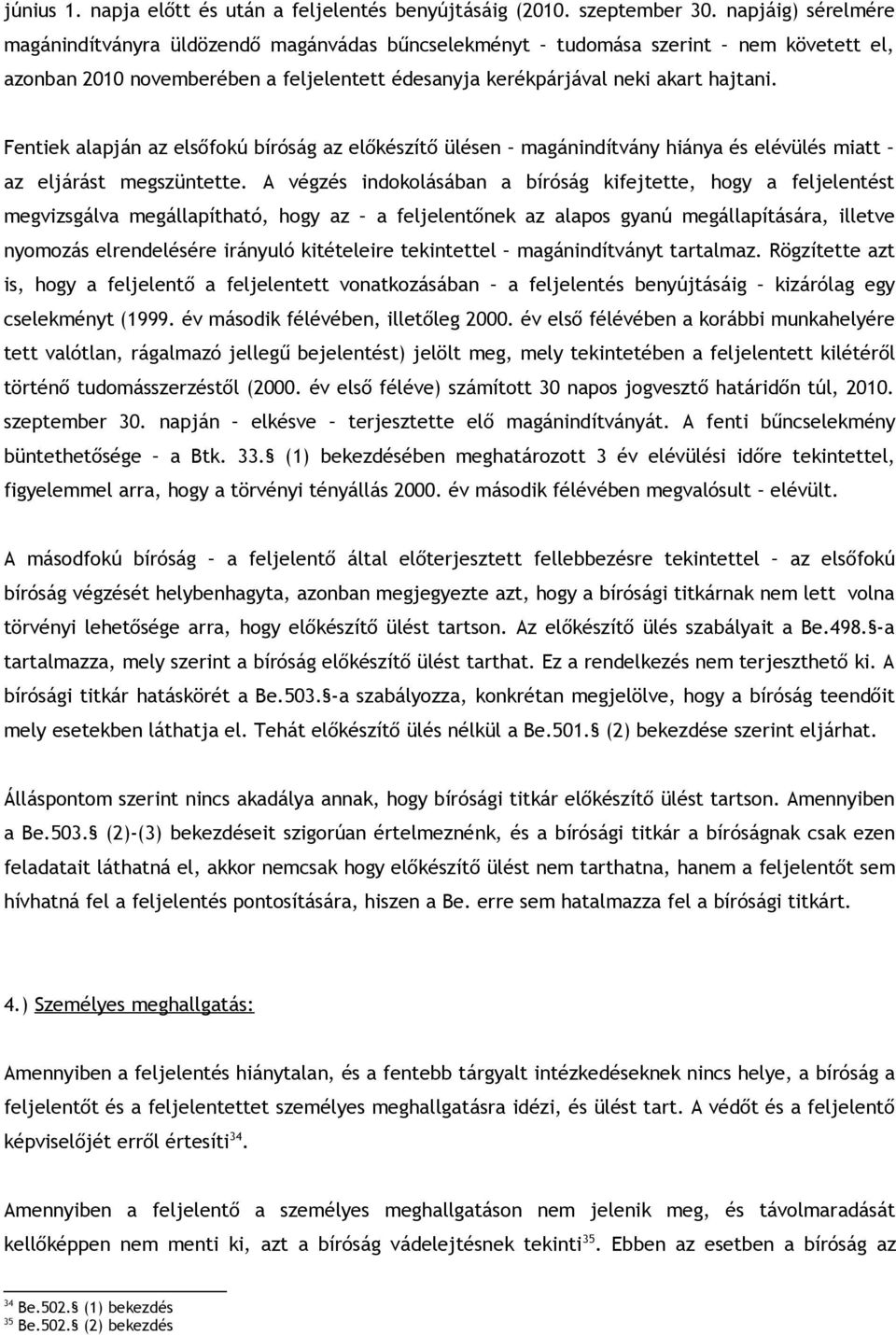 június 1. napja előtt és után a feljelentés benyújtásáig (2010. szeptember 30. napjáig) sérelmére magánindítványra üldözendő magánvádas bűncselekményt – tudomása szerint – nem követett el, azonban 2010 novemberében a feljelentett édesanyja kerékpárjával neki akart hajtani.

Fentiek alapján az elsőfokú bíróság az előkészítő ülésen – magánindítvány hiánya és elévülés miatt – az eljárást megszüntette. A végzés indokolásában a bíróság kifejtette, hogy a feljelentést megvizsgálva megállapítható, hogy az – a feljelentőnek az alapos gyanú megállapítására, illetve nyomozás elrendelésére irányuló kitételeire tekintettel – magánindítványt tartalmaz. Rögzítette azt is, hogy a feljelentő a feljelentett vonatkozásában – a feljelentés benyújtásáig – kizárólag egy cselekményt (1999. év második félévében, illetőleg 2000. év első félévében a korábbi munkahelyére tett valótlan, rágalmazó jellegű bejelentést) jelölt meg, mely tekintetében a feljelentett kilétéről történő tudomásszerzéstől (2000. év első féléve) számított 30 napos jogvesztő határidőn túl, 2010. szeptember 30. napján – elkésve – terjesztette elő magánindítványát. A fenti bűncselekmény büntethetősége – a Btk. 33.§ (1) bekezdésében meghatározott 3 év elévülési időre tekintettel, figyelemmel arra, hogy a törvényi tényállás 2000. év második félévében megvalósult – elévült.

A másodfokú bíróság – a feljelentő által előterjesztett fellebbezésre tekintettel – az elsőfokú bíróság végzését helybenhagyta, azonban megjegyezte azt, hogy a bírósági titkárnak nem lett volna törvényi lehetősége arra, hogy előkészítő ülést tartson. Az előkészítő ülés szabályait a Be.498.§-a tartalmazza, mely szerint a bíróság előkészítő ülést tarthat. Ez a rendelkezés nem terjeszthető ki. A bírósági titkár hatáskörét a Be.503.§-a szabályozza, konkrétan megjelölve, hogy a bíróság teendőit mely esetekben láthatja el. Tehát előkészítő ülés nélkül a Be.501.§ (2) bekezdése szerint eljárhat.

Álláspontom szerint nincs akadálya annak, hogy bírósági titkár előkészítő ülést tartson. Amennyiben a Be.503.§ (2)-(3) bekezdéseit szigorúan értelmeznénk, és a bírósági titkár a bíróságnak csak ezen feladatait láthatná el, akkor nemcsak hogy előkészítő ülést nem tarthatna, hanem a feljelentőt sem hívhatná fel a feljelentés pontosítására, hiszen a Be. erre sem hatalmazza fel a bírósági titkárt.

4.) Személyes meghallgatás:

Amennyiben a feljelentés hiánytalan, és a fentebb tárgyalt intézkedéseknek nincs helye, a bíróság a feljelentőt és a feljelentettet személyes meghallgatásra idézi, és ülést tart. A védőt és a feljelentő képviselőjét erről értesíti$^{34}$.

Amennyiben a feljelentő a személyes meghallgatáson nem jelenik meg, és távolmaradását kellőképpen nem menti ki, azt a bíróság vádelejtésnek tekinti$^{35}$. Ebben az esetben a bíróság az

$^{34}$ Be.502.§ (1) bekezdés
$^{35}$ Be.502.§ (2) bekezdés